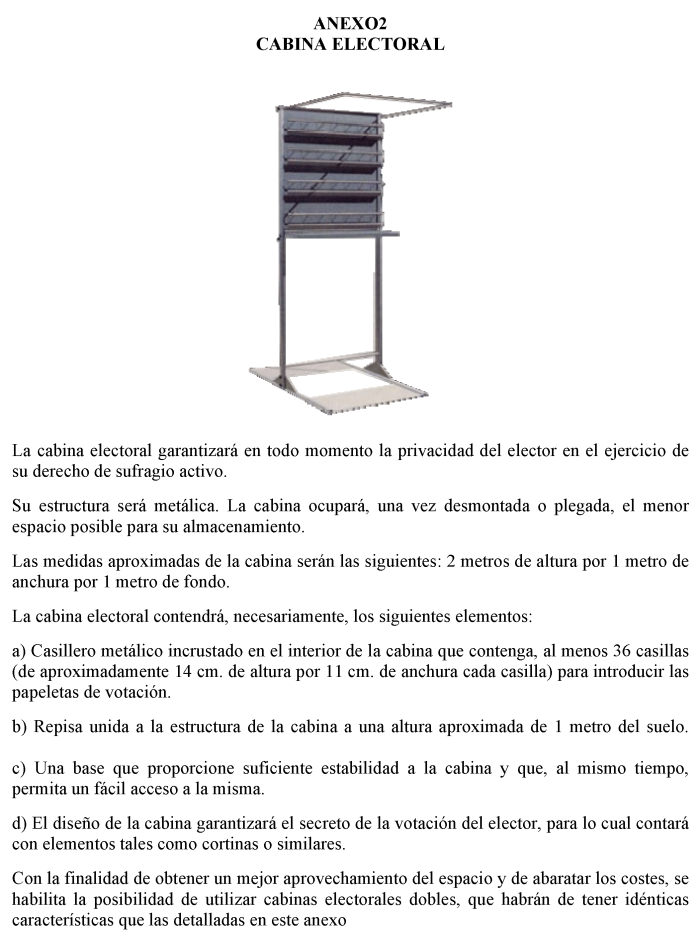 ANEXO2
CABINA ELECTORAL

La cabina electoral garantizará en todo momento la privacidad del elector en el ejercicio de su derecho de sufragio activo.

Su estructura será metálica. La cabina ocupará, una vez desmontada o plegada, el menor espacio posible para su almacenamiento.

Las medidas aproximadas de la cabina serán las siguientes: 2 metros de altura por 1 metro de anchura por 1 metro de fondo.

La cabina electoral contendrá, necesariamente, los siguientes elementos:

a) Casillero metálico incrustado en el interior de la cabina que contenga, al menos 36 casillas (de aproximadamente 14 cm. de altura por 11 cm. de anchura cada casilla) para introducir las papeletas de votación.

b) Repisa unida a la estructura de la cabina a una altura aproximada de 1 metro del suelo.

c) Una base que proporcione suficiente estabilidad a la cabina y que, al mismo tiempo, permita un fácil acceso a la misma.

d) El diseño de la cabina garantizará el secreto de la votación del elector, para lo cual contará con elementos tales como cortinas o similares.

Con la finalidad de obtener un mejor aprovechamiento del espacio y de abaratar los costes, se habilita la posibilidad de utilizar cabinas electorales dobles, que habrán de tener idénticas características que las detalladas en este anexo